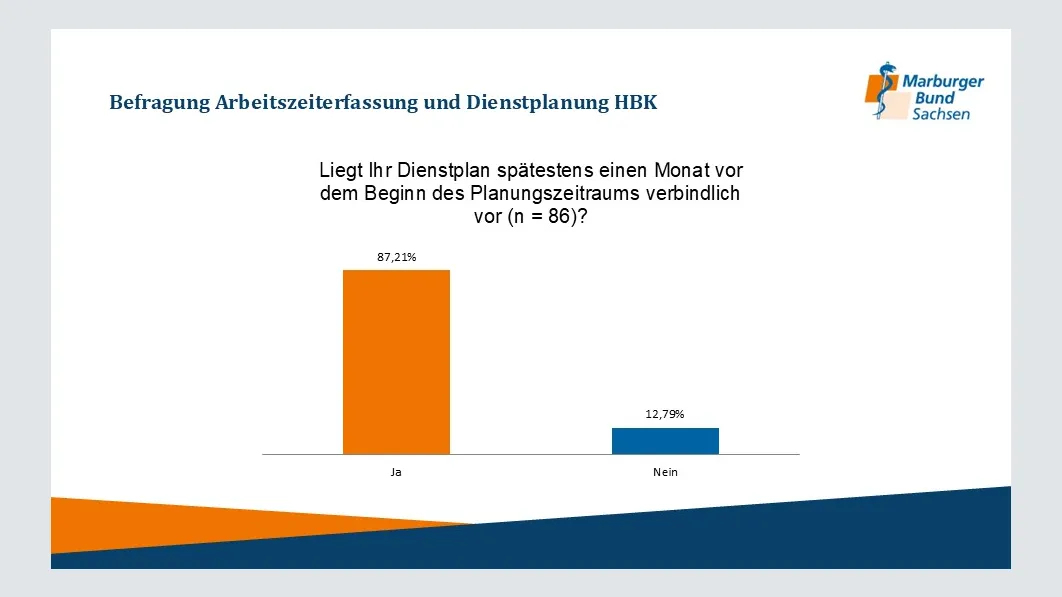 Befragung Arbeitszeiterfassung und Dienstplanung HBK

Marburger Bund Sachsen

Liegt Ihr Dienstplan spätestens einen Monat vor dem Beginn des Planungszeitraums verbindlich vor (n = 86)?

87,21%

12,79%

Ja

Nein